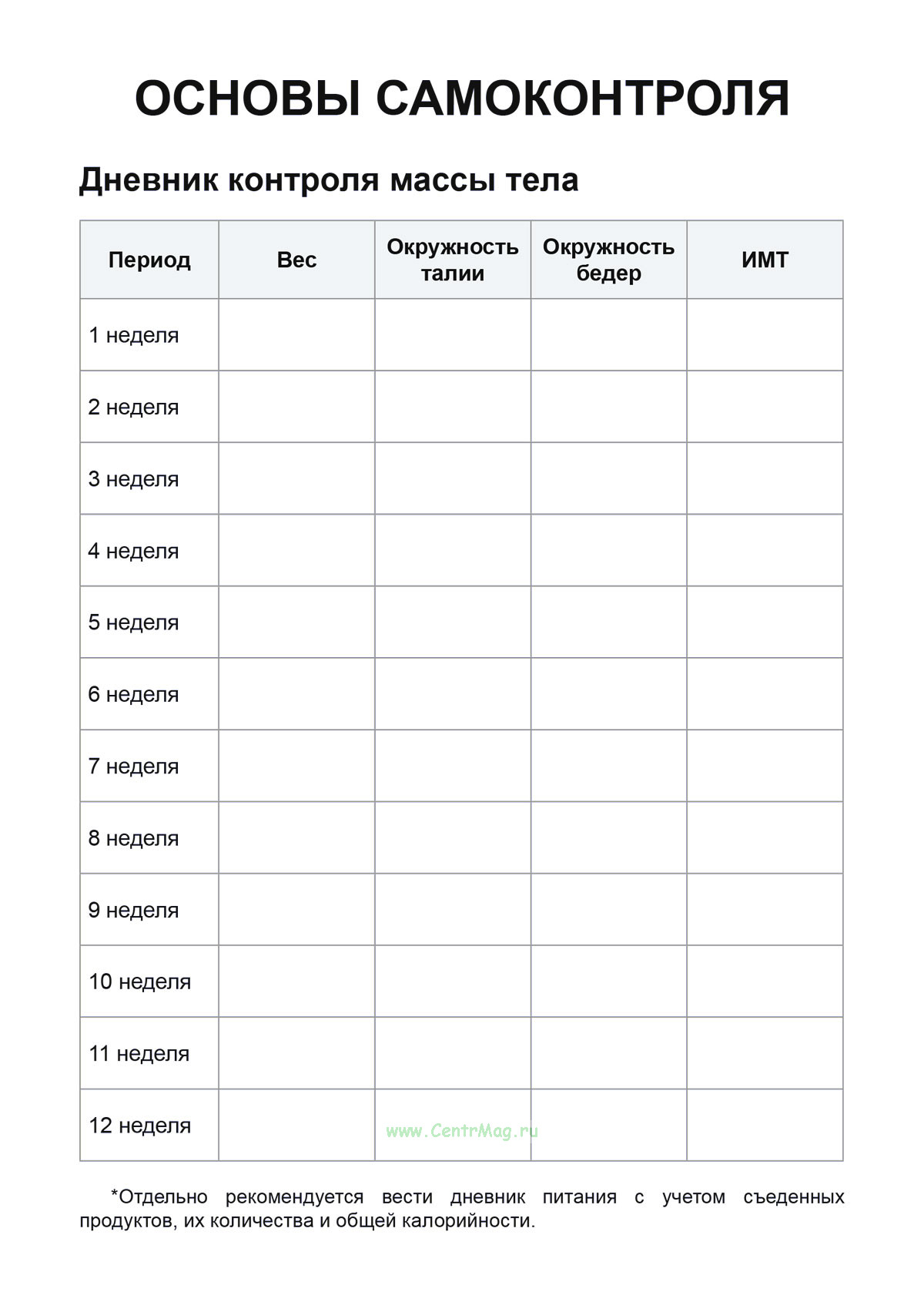 ОСНОВЫ САМОКОНТРОЛЯ

Дневник контроля массы тела

| Период | Вес | Окружность талии | Окружность бедер | ИМТ |
|---|---|---|---|---|
| 1 неделя | | | | |
| 2 неделя | | | | |
| 3 неделя | | | | |
| 4 неделя | | | | |
| 5 неделя | | | | |
| 6 неделя | | | | |
| 7 неделя | | | | |
| 8 неделя | | | | |
| 9 неделя | | | | |
| 10 неделя | | | | |
| 11 неделя | | | | |
| 12 неделя | | www.CentrMag.ru | | |

*Отдельно рекомендуется вести дневник питания с учетом съеденных продуктов, их количества и общей калорийности.